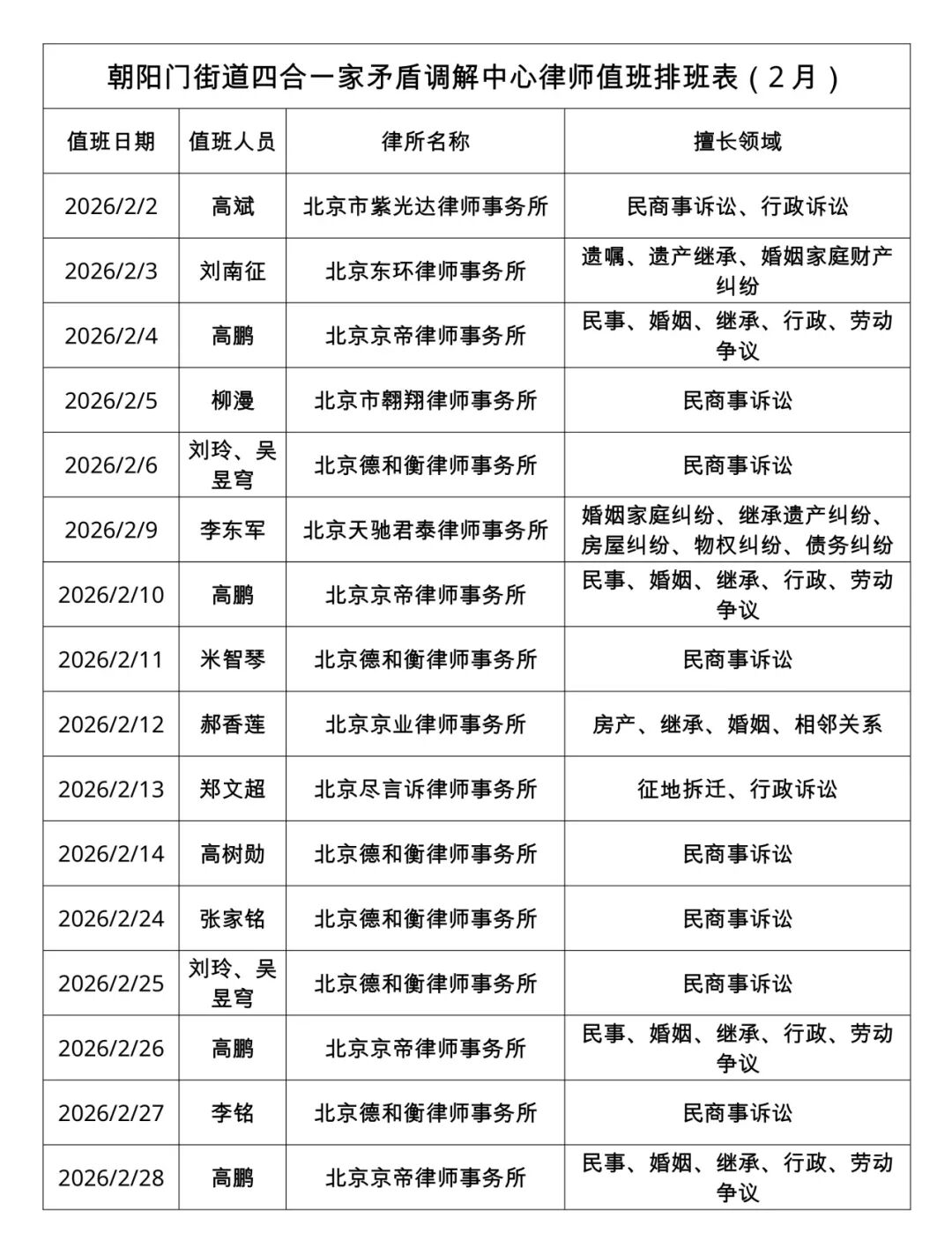 朝阳门街道四合一家矛盾调解中心律师值班排班表（2月）

| 值班日期 | 值班人员 | 律所名称 | 擅长领域 |
|---|---|---|---|
| 2026/2/2 | 高斌 | 北京市紫光达律师事务所 | 民商事诉讼、行政诉讼 |
| 2026/2/3 | 刘南征 | 北京东环律师事务所 | 遗嘱、遗产继承、婚姻家庭财产纠纷 |
| 2026/2/4 | 高鹏 | 北京京帝律师事务所 | 民事、婚姻、继承、行政、劳动争议 |
| 2026/2/5 | 柳漫 | 北京市翱翔律师事务所 | 民商事诉讼 |
| 2026/2/6 | 刘玲、吴昱穹 | 北京德和衡律师事务所 | 民商事诉讼 |
| 2026/2/9 | 李东军 | 北京天驰君泰律师事务所 | 婚姻家庭纠纷、继承遗产纠纷、房屋纠纷、物权纠纷、债务纠纷 |
| 2026/2/10 | 高鹏 | 北京京帝律师事务所 | 民事、婚姻、继承、行政、劳动争议 |
| 2026/2/11 | 米智琴 | 北京德和衡律师事务所 | 民商事诉讼 |
| 2026/2/12 | 郝香莲 | 北京京业律师事务所 | 房产、继承、婚姻、相邻关系 |
| 2026/2/13 | 郑文超 | 北京尽言诉律师事务所 | 征地拆迁、行政诉讼 |
| 2026/2/14 | 高树勋 | 北京德和衡律师事务所 | 民商事诉讼 |
| 2026/2/24 | 张家铭 | 北京德和衡律师事务所 | 民商事诉讼 |
| 2026/2/25 | 刘玲、吴昱穹 | 北京德和衡律师事务所 | 民商事诉讼 |
| 2026/2/26 | 高鹏 | 北京京帝律师事务所 | 民事、婚姻、继承、行政、劳动争议 |
| 2026/2/27 | 李铭 | 北京德和衡律师事务所 | 民商事诉讼 |
| 2026/2/28 | 高鹏 | 北京京帝律师事务所 | 民事、婚姻、继承、行政、劳动争议 |